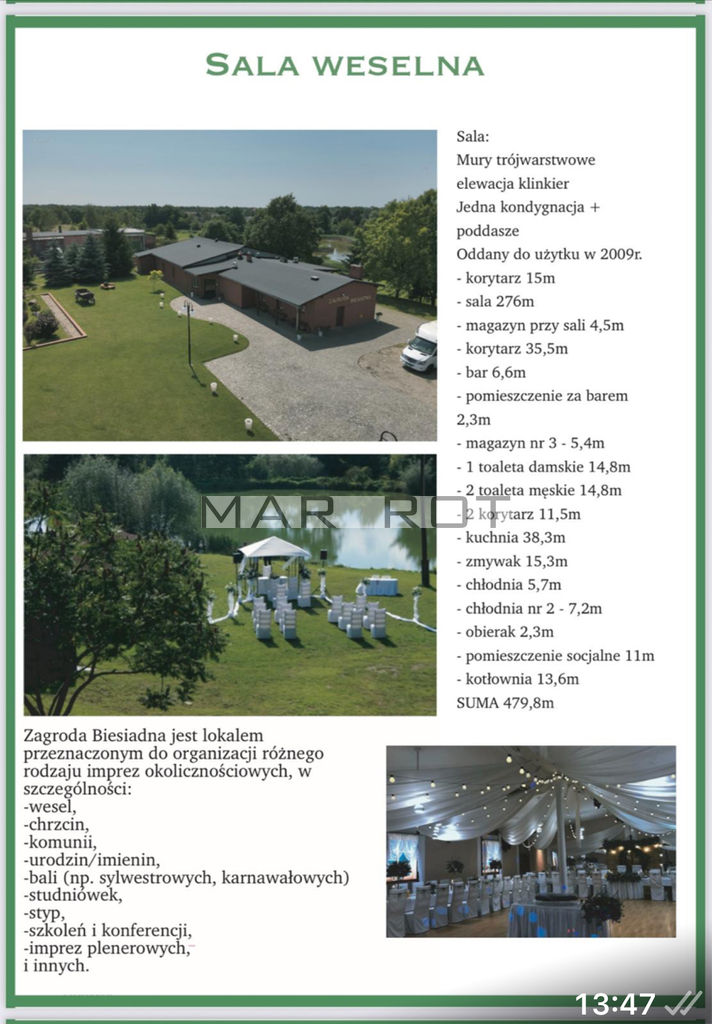 SALA WESELNA

Sala:
Mury trójwarstwowe
elewacja klinkier
Jedna kondygnacja + poddasze
Oddany do użytku w 2009r.
- korytarz 15m
- sala 276m
- magazyn przy sali 4,5m
- korytarz 35,5m
- bar 6,6m
- pomieszczenie za barem 2,3m
- magazyn nr 3 - 5,4m
- 1 toaleta damskie 14,8m
- 2 toaleta męskie 14,8m
- 2 korytarz 11,5m
- kuchnia 38,3m
- zmywak 15,3m
- chłodnia 5,7m
- chłodnia nr 2 - 7,2m
- obierak 2,3m
- pomieszczenie socjalne 11m
- kotłownia 13,6m
SUMA 479,8m

MAR ROT

Zagroda Biesiadna jest lokalem przeznaczonym do organizacji różnego rodzaju imprez okolicznościowych, w szczególności:
-wesel,
-chrzcin,
-komunii,
-urodzin/imienin,
-bali (np. sylwestrowych, karnawałowych)
-studniówek,
-styp,
-szkoleń i konferencji,
-imprez plenerowych,
i innych.

13:47